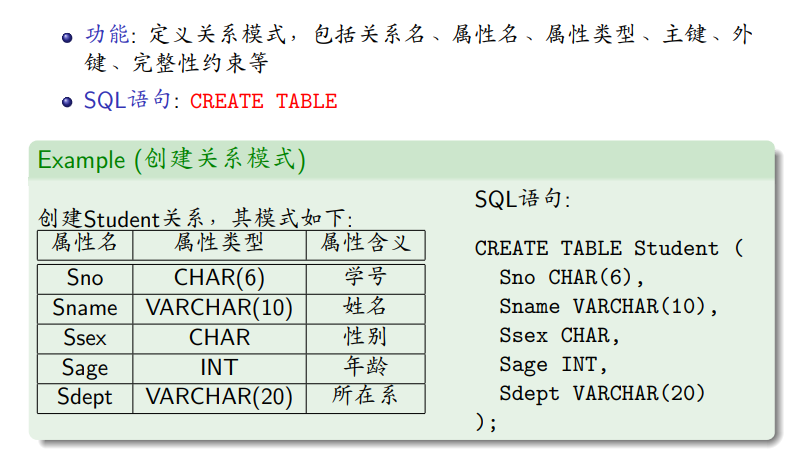 • 功能: 定义关系模式，包括关系名、属性名、属性类型、主键、外键、完整性约束等

• SQL语句: CREATE TABLE

Example (创建关系模式)

创建Student关系，其模式如下:

| 属性名 | 属性类型 | 属性含义 |
|---|---|---|
| Sno | CHAR(6) | 学号 |
| Sname | VARCHAR(10) | 姓名 |
| Ssex | CHAR | 性别 |
| Sage | INT | 年龄 |
| Sdept | VARCHAR(20) | 所在系 |

SQL语句:

CREATE TABLE Student (
  Sno CHAR(6),
  Sname VARCHAR(10),
  Ssex CHAR,
  Sage INT,
  Sdept VARCHAR(20)
);